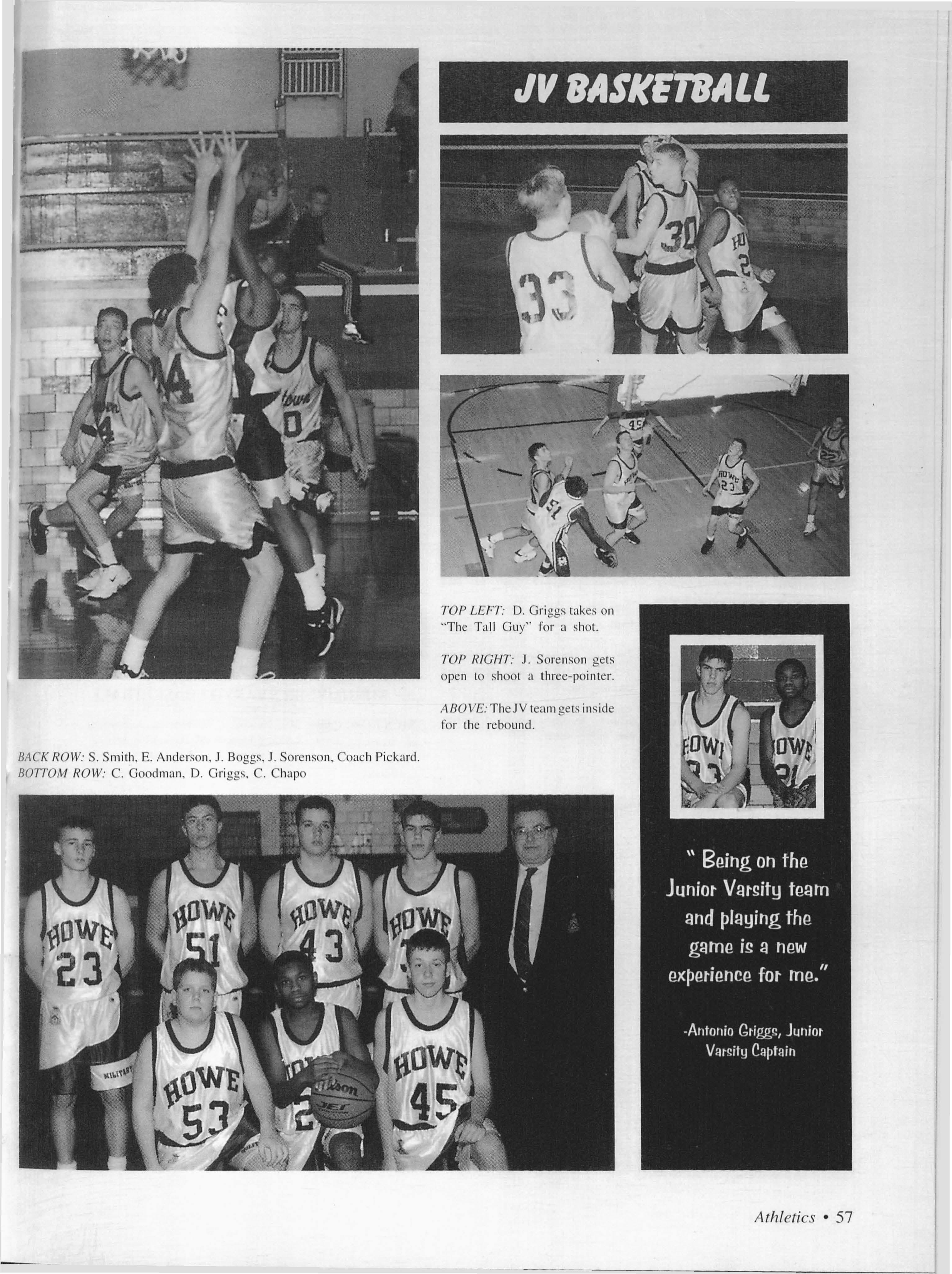 JV BASKETBALL

TOP LEFT: D. Griggs takes on "The Tall Guy" for a shot.

TOP RIGHT: J. Sorenson gets open to shoot a three-pointer.

ABOVE: The JV team gets inside for the rebound.

BACK ROW: S. Smith, E. Anderson, J. Boggs, J. Sorenson, Coach Pickard.
BOTTOM ROW: C. Goodman, D. Griggs, C. Chapo

" Being on the Junior Varsity team and playing the game is a new experience for me."

-Antonio Griggs, Junior Varsity Captain

Athletics • 57